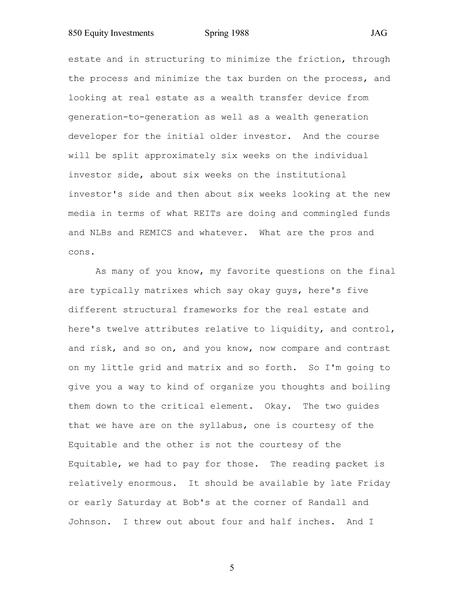 850 Equity Investments Spring 1988 JAG

estate and in structuring to minimize the friction, through the process and minimize the tax burden on the process, and looking at real estate as a wealth transfer device from generation-to-generation as well as a wealth generation developer for the initial older investor. And the course will be split approximately six weeks on the individual investor side, about six weeks on the institutional investor's side and then about six weeks looking at the new media in terms of what REITs are doing and commingled funds and NLBs and REMICS and whatever. What are the pros and cons.

As many of you know, my favorite questions on the final are typically matrixes which say okay guys, here's five different structural frameworks for the real estate and here's twelve attributes relative to liquidity, and control, and risk, and so on, and you know, now compare and contrast on my little grid and matrix and so forth. So I'm going to give you a way to kind of organize you thoughts and boiling them down to the critical element. Okay. The two guides that we have are on the syllabus, one is courtesy of the Equitable and the other is not the courtesy of the Equitable, we had to pay for those. The reading packet is relatively enormous. It should be available by late Friday or early Saturday at Bob's at the corner of Randall and Johnson. I threw out about four and half inches. And I

5